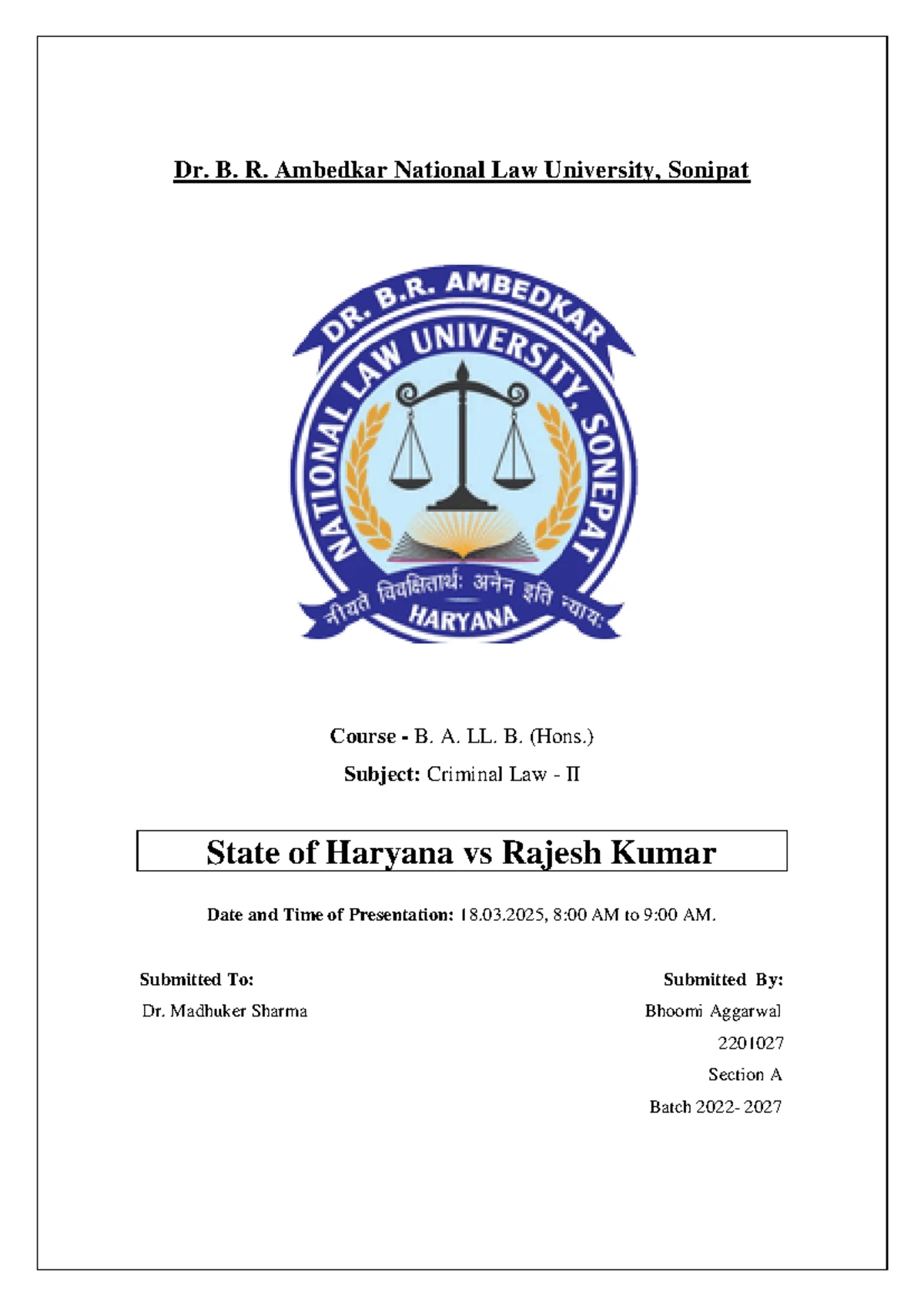 Dr. B. R. Ambedkar National Law University, Sonipat

DR. B.R. AMBEDKAR
NATIONAL LAW UNIVERSITY, SONEPAT
नीयते विवक्षितार्थः अनेन इति न्यायः
HARYANA

Course - B. A. LL. B. (Hons.)

Subject: Criminal Law - II

State of Haryana vs Rajesh Kumar

Date and Time of Presentation: 18.03.2025, 8:00 AM to 9:00 AM.

Submitted To:
Dr. Madhuker Sharma

Submitted By:
Bhoomi Aggarwal
2201027
Section A
Batch 2022- 2027